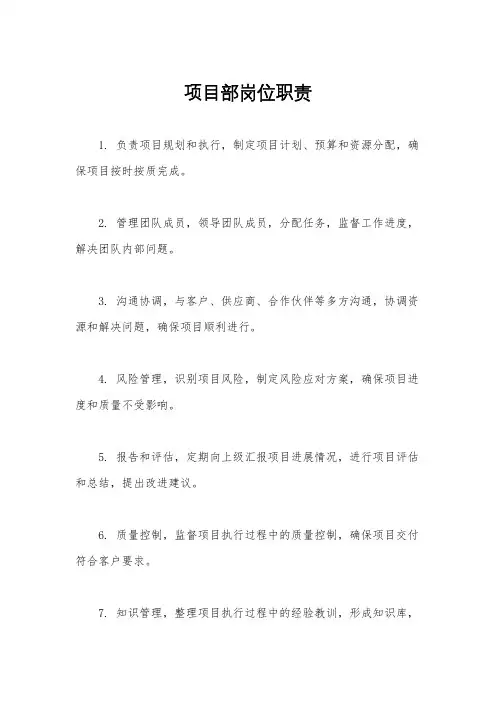 项目部岗位职责

1. 负责项目规划和执行，制定项目计划、预算和资源分配，确保项目按时按质完成。

2. 管理团队成员，领导团队成员，分配任务，监督工作进度，解决团队内部问题。

3. 沟通协调，与客户、供应商、合作伙伴等多方沟通，协调资源和解决问题，确保项目顺利进行。

4. 风险管理，识别项目风险，制定风险应对方案，确保项目进度和质量不受影响。

5. 报告和评估，定期向上级汇报项目进展情况，进行项目评估和总结，提出改进建议。

6. 质量控制，监督项目执行过程中的质量控制，确保项目交付符合客户要求。

7. 知识管理，整理项目执行过程中的经验教训，形成知识库，